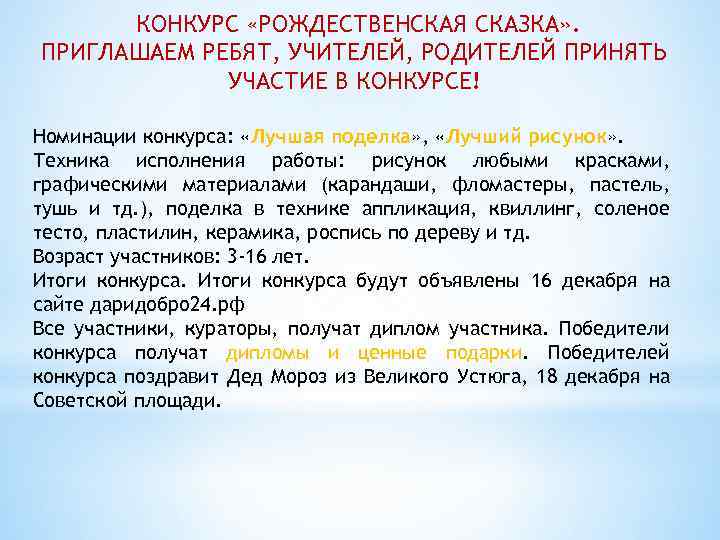 КОНКУРС «РОЖДЕСТВЕНСКАЯ СКАЗКА». ПРИГЛАШАЕМ РЕБЯТ, УЧИТЕЛЕЙ, РОДИТЕЛЕЙ ПРИНЯТЬ УЧАСТИЕ В КОНКУРСЕ!

Номинации конкурса: «Лучшая поделка», «Лучший рисунок».
Техника исполнения работы: рисунок любыми красками, графическими материалами (карандаши, фломастеры, пастель, тушь и тд.), поделка в технике аппликация, квиллинг, соленое тесто, пластилин, керамика, роспись по дереву и тд.
Возраст участников: 3-16 лет.
Итоги конкурса. Итоги конкурса будут объявлены 16 декабря на сайте даридобро24.рф
Все участники, кураторы, получат диплом участника. Победители конкурса получат дипломы и ценные подарки. Победителей конкурса поздравит Дед Мороз из Великого Устюга, 18 декабря на Советской площади.